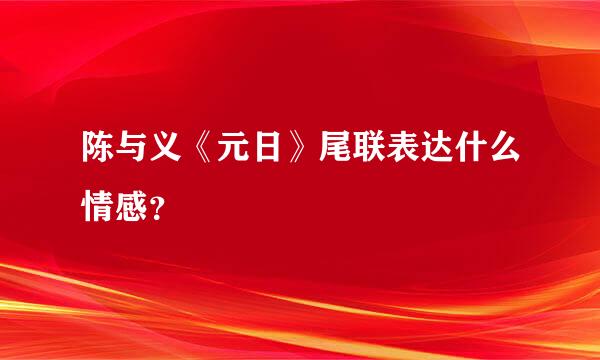 陈与义《元日》尾联表达什么情感？